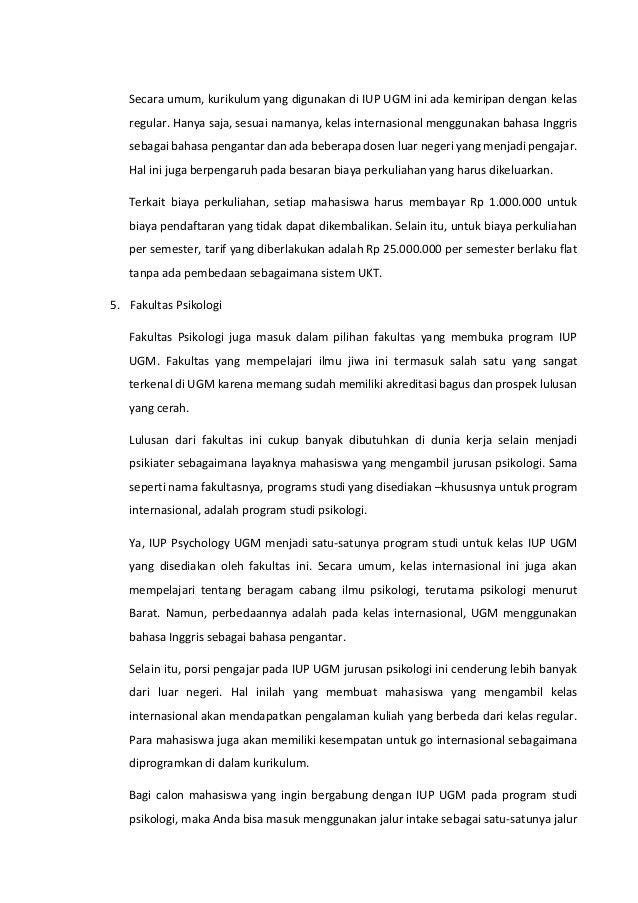 Secara umum, kurikulum yang digunakan di IUP UGM ini ada kemiripan dengan kelas regular. Hanya saja, sesuai namanya, kelas internasional menggunakan bahasa Inggris sebagai bahasa pengantar dan ada beberapa dosen luar negeri yang menjadi pengajar. Hal ini juga berpengaruh pada besaran biaya perkuliahan yang harus dikeluarkan.

Terkait biaya perkuliahan, setiap mahasiswa harus membayar Rp 1.000.000 untuk biaya pendaftaran yang tidak dapat dikembalikan. Selain itu, untuk biaya perkuliahan per semester, tarif yang diberlakukan adalah Rp 25.000.000 per semester berlaku flat tanpa ada pembedaan sebagaimana sistem UKT.

5. Fakultas Psikologi

Fakultas Psikologi juga masuk dalam pilihan fakultas yang membuka program IUP UGM. Fakultas yang mempelajari ilmu jiwa ini termasuk salah satu yang sangat terkenal di UGM karena memang sudah memiliki akreditasi bagus dan prospek lulusan yang cerah.

Lulusan dari fakultas ini cukup banyak dibutuhkan di dunia kerja selain menjadi psikiater sebagaimana layaknya mahasiswa yang mengambil jurusan psikologi. Sama seperti nama fakultasnya, programs studi yang disediakan –khususnya untuk program internasional, adalah program studi psikologi.

Ya, IUP Psychology UGM menjadi satu-satunya program studi untuk kelas IUP UGM yang disediakan oleh fakultas ini. Secara umum, kelas internasional ini juga akan mempelajari tentang beragam cabang ilmu psikologi, terutama psikologi menurut Barat. Namun, perbedaannya adalah pada kelas internasional, UGM menggunakan bahasa Inggris sebagai bahasa pengantar.

Selain itu, porsi pengajar pada IUP UGM jurusan psikologi ini cenderung lebih banyak dari luar negeri. Hal inilah yang membuat mahasiswa yang mengambil kelas internasional akan mendapatkan pengalaman kuliah yang berbeda dari kelas regular. Para mahasiswa juga akan memiliki kesempatan untuk go internasional sebagaimana diprogramkan di dalam kurikulum.

Bagi calon mahasiswa yang ingin bergabung dengan IUP UGM pada program studi psikologi, maka Anda bisa masuk menggunakan jalur intake sebagai satu-satunya jalur